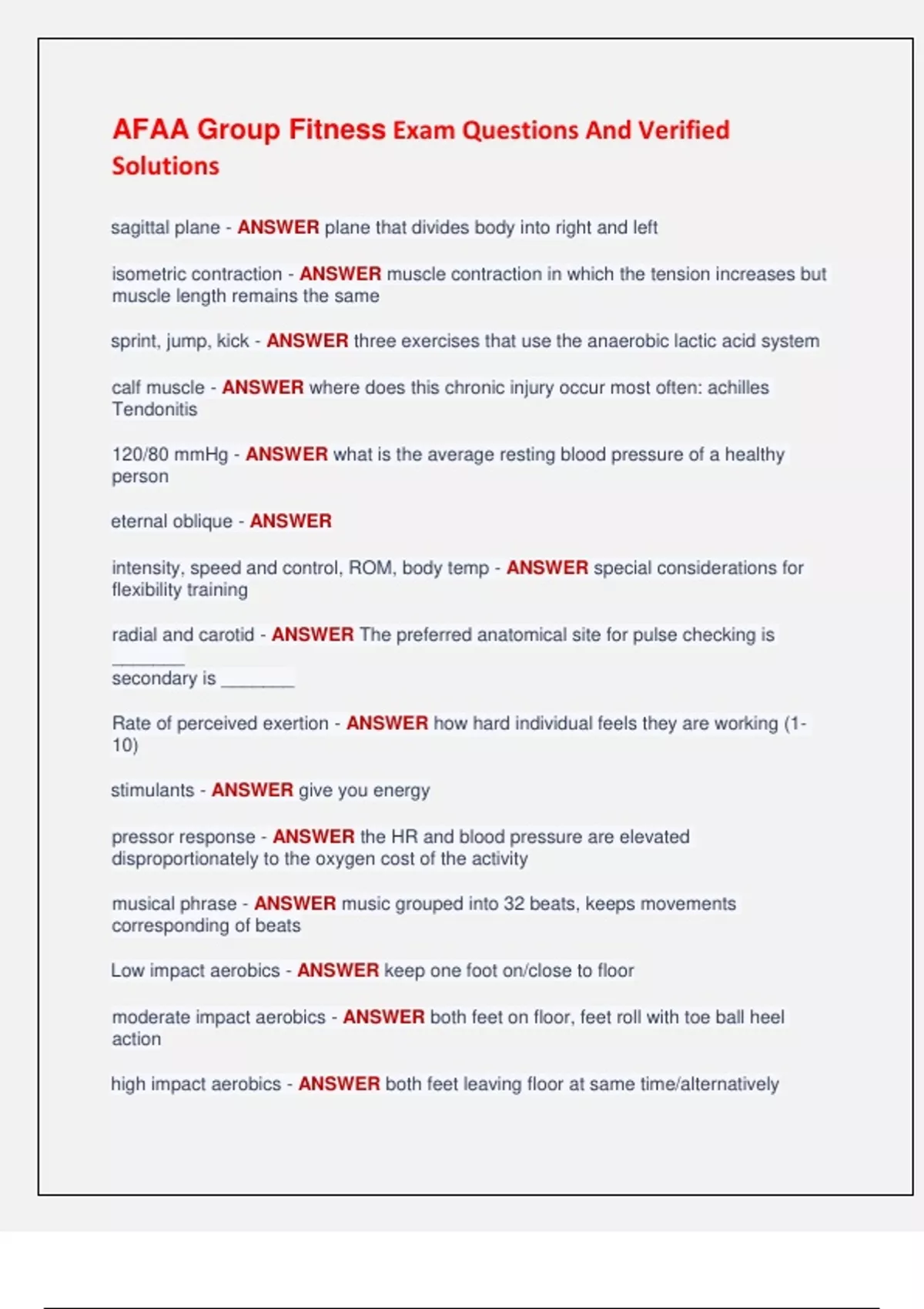 AFAA Group Fitness Exam Questions And Verified Solutions

sagittal plane - ANSWER plane that divides body into right and left

isometric contraction - ANSWER muscle contraction in which the tension increases but muscle length remains the same

sprint, jump, kick - ANSWER three exercises that use the anaerobic lactic acid system

calf muscle - ANSWER where does this chronic injury occur most often: achilles Tendonitis

120/80 mmHg - ANSWER what is the average resting blood pressure of a healthy person

eternal oblique - ANSWER

intensity, speed and control, ROM, body temp - ANSWER special considerations for flexibility training

radial and carotid - ANSWER The preferred anatomical site for pulse checking is _______
secondary is _______

Rate of perceived exertion - ANSWER how hard individual feels they are working (1-10)

stimulants - ANSWER give you energy

pressor response - ANSWER the HR and blood pressure are elevated disproportionately to the oxygen cost of the activity

musical phrase - ANSWER music grouped into 32 beats, keeps movements corresponding of beats

Low impact aerobics - ANSWER keep one foot on/close to floor

moderate impact aerobics - ANSWER both feet on floor, feet roll with toe ball heel action

high impact aerobics - ANSWER both feet leaving floor at same time/alternatively